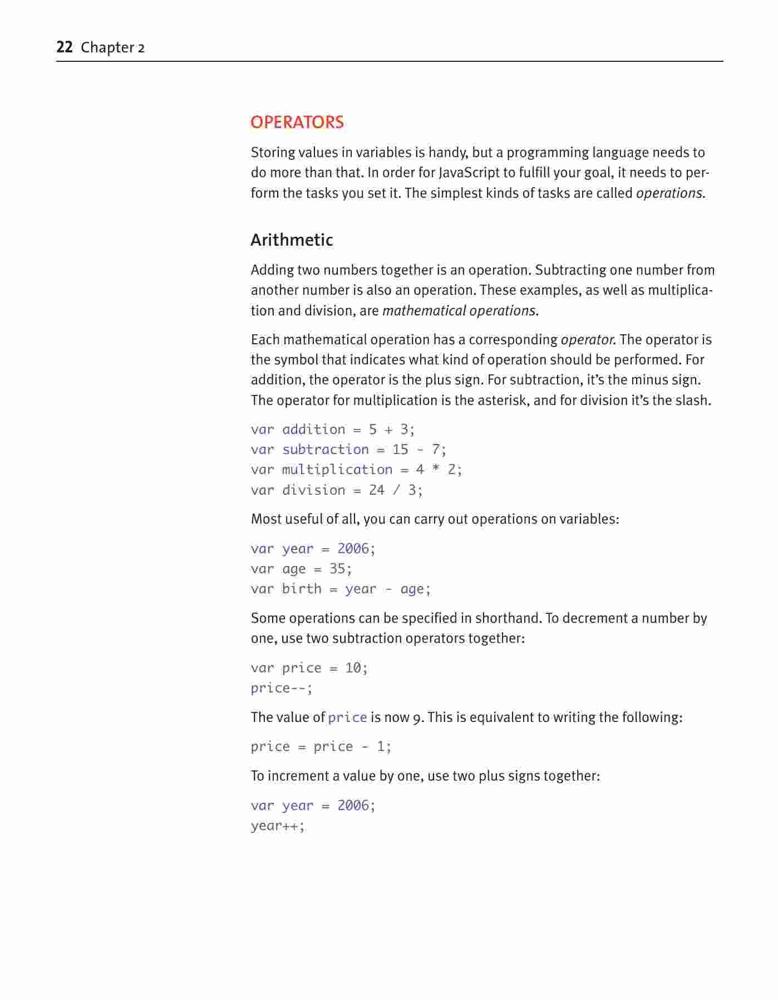 22 Chapter 2

OPERATORS

Storing values in variables is handy, but a programming language needs to do more than that. In order for JavaScript to fulfill your goal, it needs to perform the tasks you set it. The simplest kinds of tasks are called operations.

Arithmetic

Adding two numbers together is an operation. Subtracting one number from another number is also an operation. These examples, as well as multiplication and division, are mathematical operations.

Each mathematical operation has a corresponding operator. The operator is the symbol that indicates what kind of operation should be performed. For addition, the operator is the plus sign. For subtraction, it's the minus sign. The operator for multiplication is the asterisk, and for division it's the slash.

var addition = 5 + 3;
var subtraction = 15 - 7;
var multiplication = 4 * 2;
var division = 24 / 3;

Most useful of all, you can carry out operations on variables:

var year = 2006;
var age = 35;
var birth = year - age;

Some operations can be specified in shorthand. To decrement a number by one, use two subtraction operators together:

var price = 10;
price--;

The value of price is now 9. This is equivalent to writing the following:

price = price - 1;

To increment a value by one, use two plus signs together:

var year = 2006;
year++;